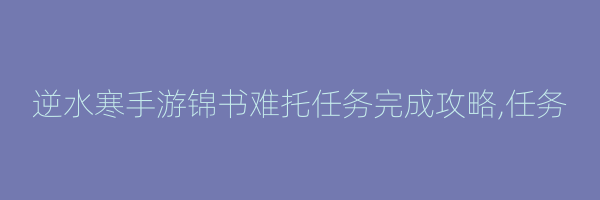 逆水寒手游锦书难托任务完成攻略,任务